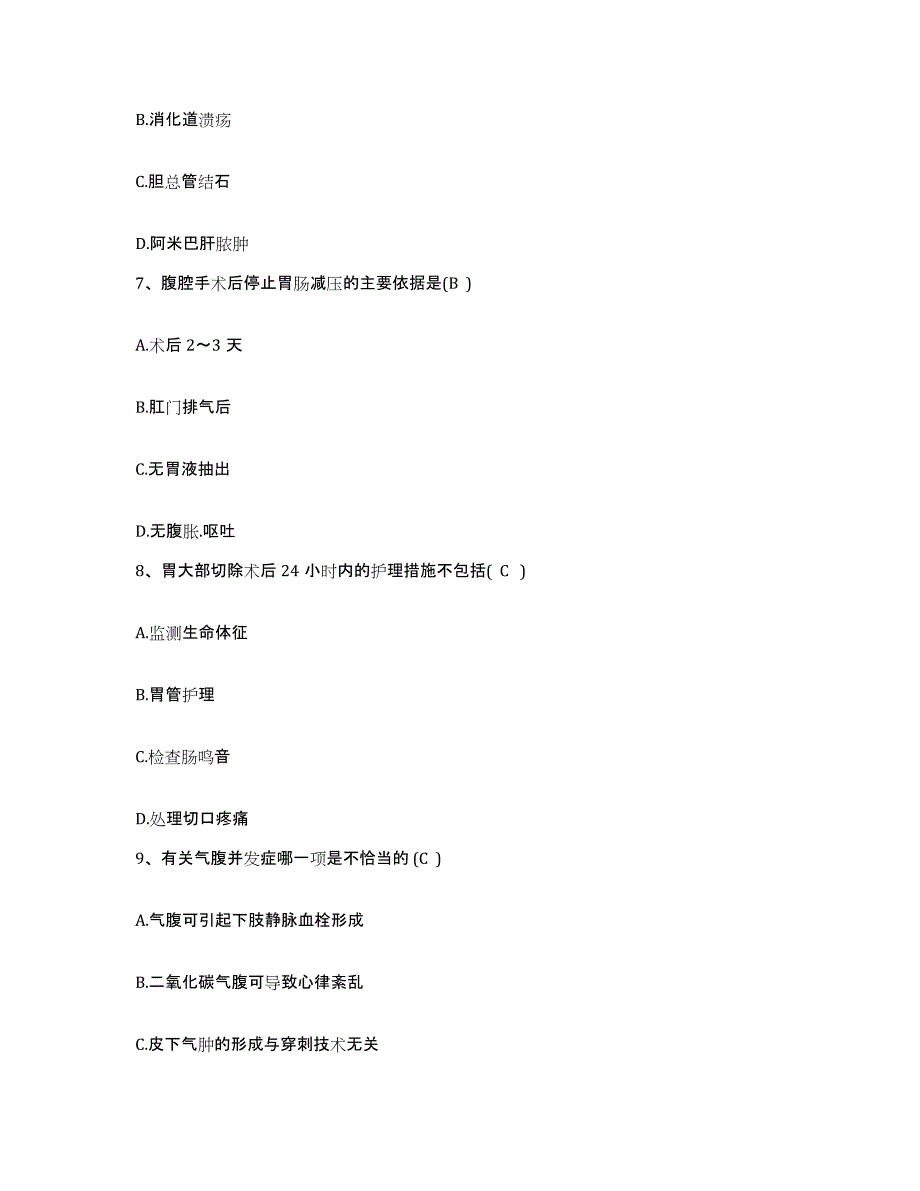 B.消化道溃疡

C.胆总管结石

D.阿米巴肝脓肿

7、腹腔手术后停止胃肠减压的主要依据是(B )

A.术后 2～3 天

B.肛门排气后

C.无胃液抽出

D.无腹胀.呕吐

8、胃大部切除术后 24 小时内的护理措施不包括( C )

A.监测生命体征

B.胃管护理

C.检查肠鸣音

D.处理切口疼痛

9、有关气腹并发症哪一项是不恰当的 (C )

A.气腹可引起下肢静脉血栓形成

B.二氧化碳气腹可导致心律紊乱

C.皮下气肿的形成与穿刺技术无关